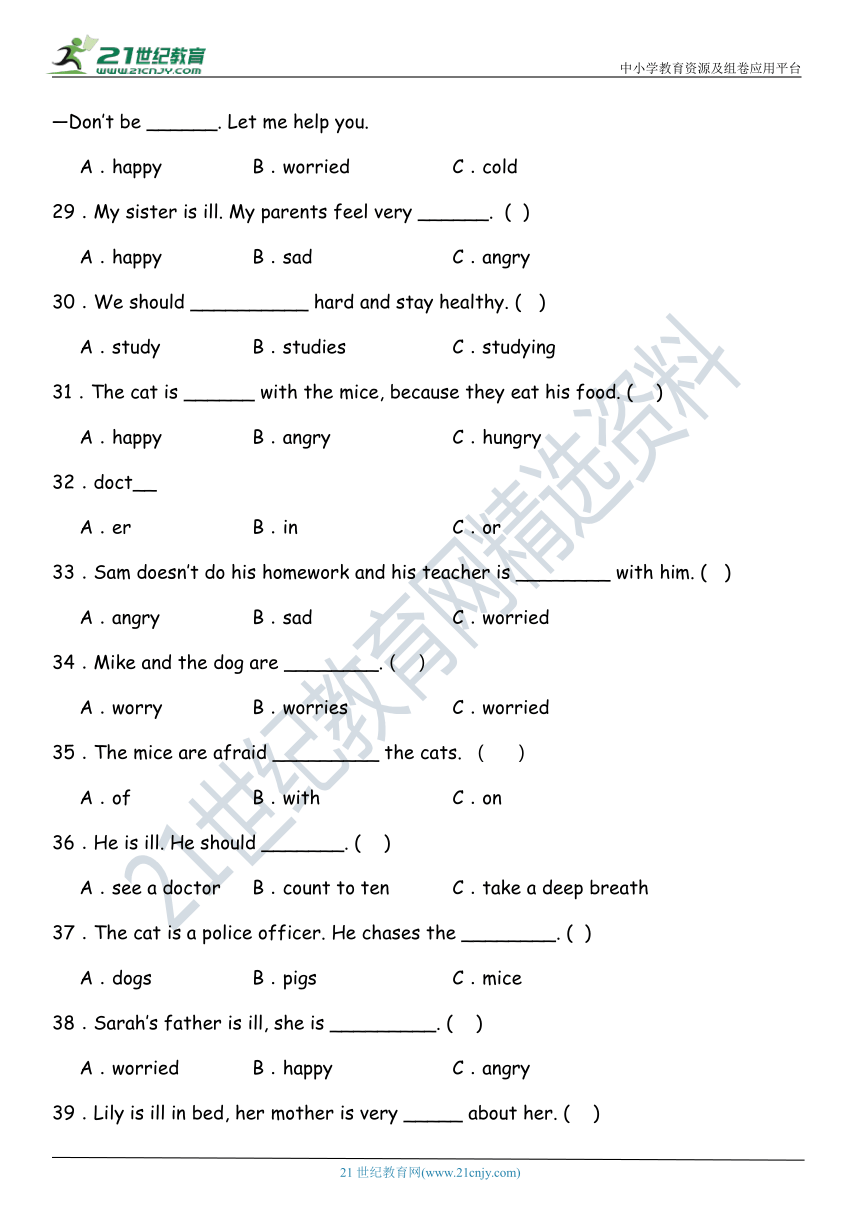 21世纪教育
www.21cnjy.com

中小学教育资源及组卷应用平台

—Don't be ______. Let me help you.

A . happy B . worried C . cold

29 . My sister is ill. My parents feel very ______. ( )

A . happy B . sad C . angry

30 . We should __________ hard and stay healthy. ( )

A . study B . studies C . studying

31 . The cat is ______ with the mice, because they eat his food. ( )

A . happy B . angry C . hungry

32 . doct__

A . er B . in C . or

33 . Sam doesn't do his homework and his teacher is ________ with him. ( )

A . angry B . sad C . worried

34 . Mike and the dog are ________. ( )

A . worry B . worries C . worried

35 . The mice are afraid _________ the cats. ( )

A . of B . with C . on

36 . He is ill. He should _______. ( )

A . see a doctor B . count to ten C . take a deep breath

37 . The cat is a police officer. He chases the ________. ( )

A . dogs B . pigs C . mice

38 . Sarah's father is ill, she is _________. ( )

A . worried B . happy C . angry

39 . Lily is ill in bed, her mother is very _____ about her. ( )

21世纪教育网精选资料

21 世纪教育网(www.21cnjy.com)